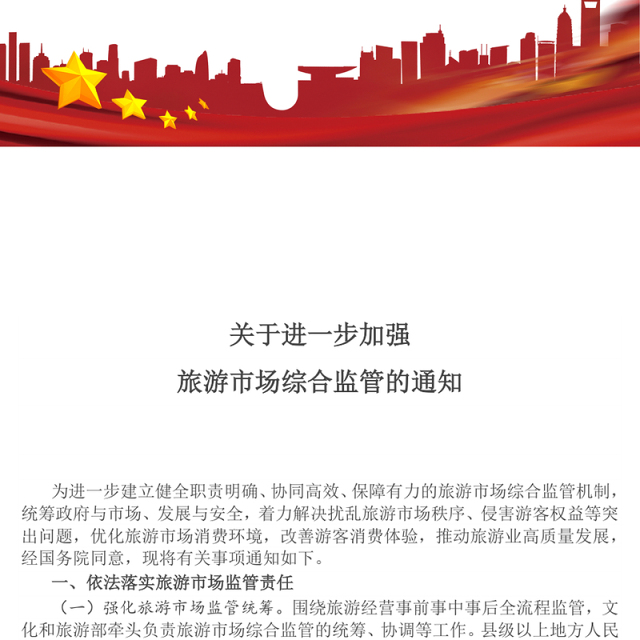 关于进一步加强
旅游市场综合监管的通知

为进一步建立健全职责明确、协同高效、保障有力的旅游市场综合监管机制，统筹政府与市场、发展与安全，着力解决扰乱旅游市场秩序、侵害游客权益等突出问题，优化旅游市场消费环境，改善游客消费体验，推动旅游业高质量发展，经国务院同意，现将有关事项通知如下。

一、依法落实旅游市场监管责任

（一）强化旅游市场监管统筹。围绕旅游经营事前事中事后全流程监管，文化和旅游部牵头负责旅游市场综合监管的统筹、协调等工作。县级以上地方人民